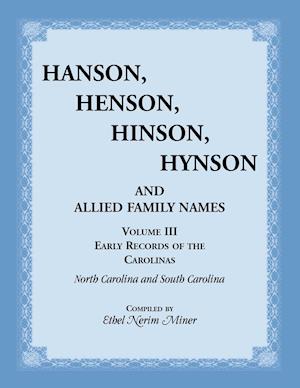 HANSON,
HENSON,
HINSON,
HYNSON

AND
ALLIED FAMILY NAMES

VOLUME III
EARLY RECORDS OF THE CAROLINAS

North Carolina and South Carolina

COMPILED BY
Ethel Nerim Miner